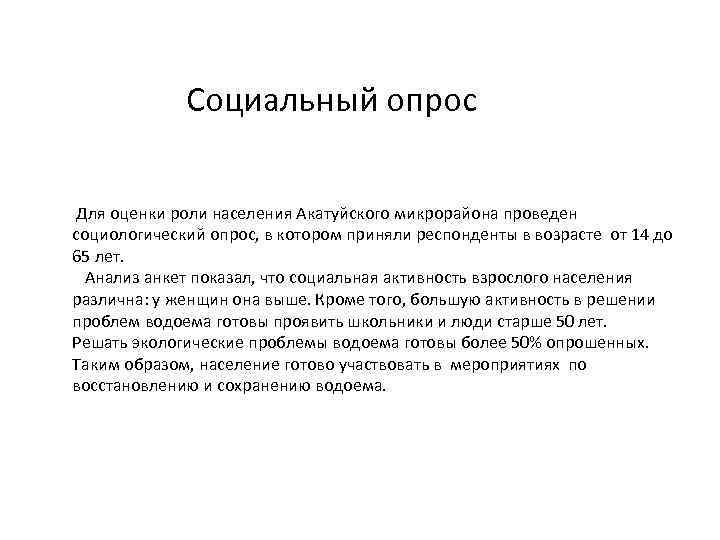 Социальный опрос

Для оценки роли населения Акатуйского микрорайона проведен социологический опрос, в котором приняли респонденты в возрасте от 14 до 65 лет.

Анализ анкет показал, что социальная активность взрослого населения различна: у женщин она выше. Кроме того, большую активность в решении проблем водоема готовы проявить школьники и люди старше 50 лет. Решать экологические проблемы водоема готовы более 50% опрошенных. Таким образом, население готово участвовать в мероприятиях по восстановлению и сохранению водоема.